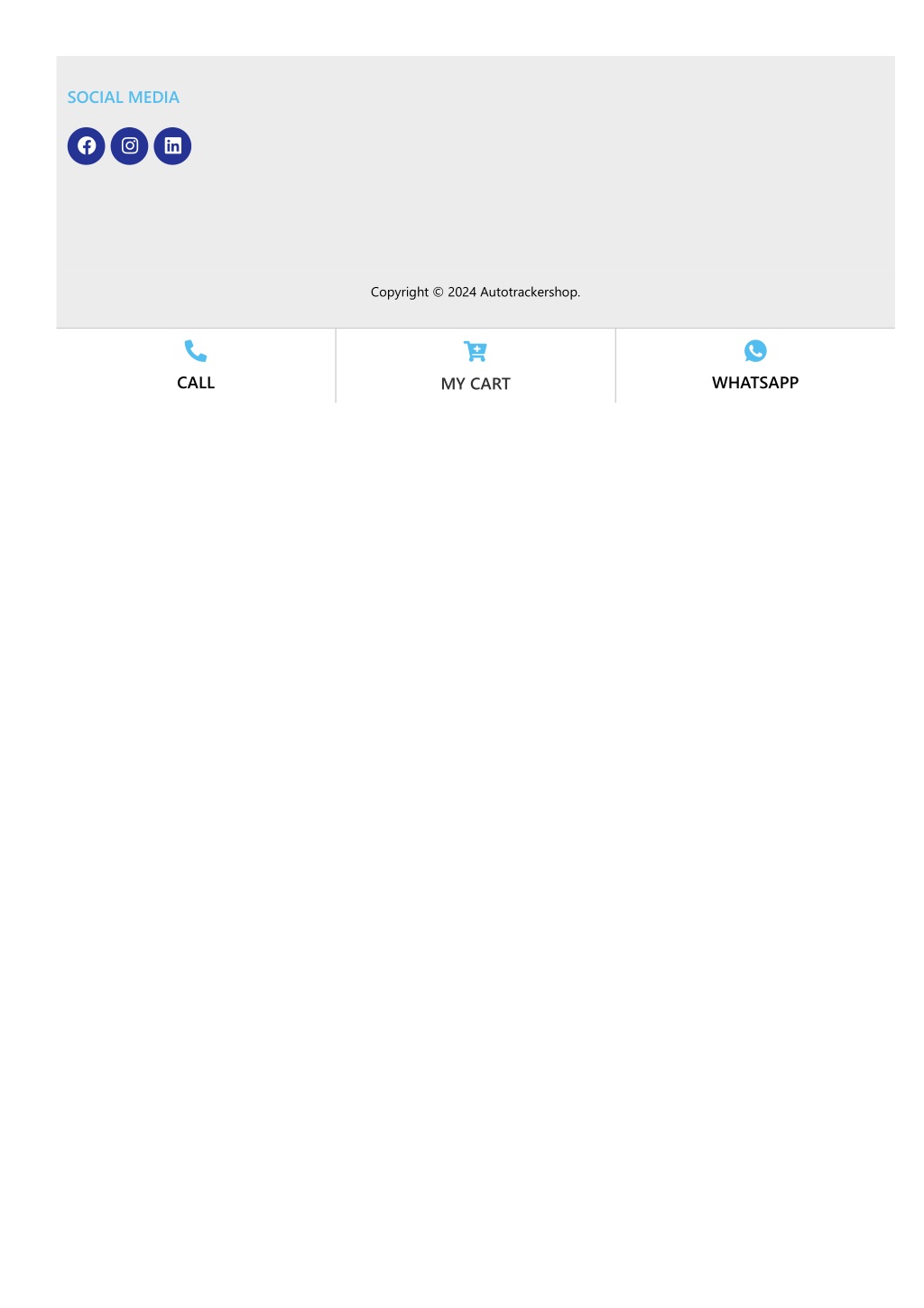 SOCIAL MEDIA

Copyright © 2024 Autotrackershop.

CALL

MY CART

WHATSAPP